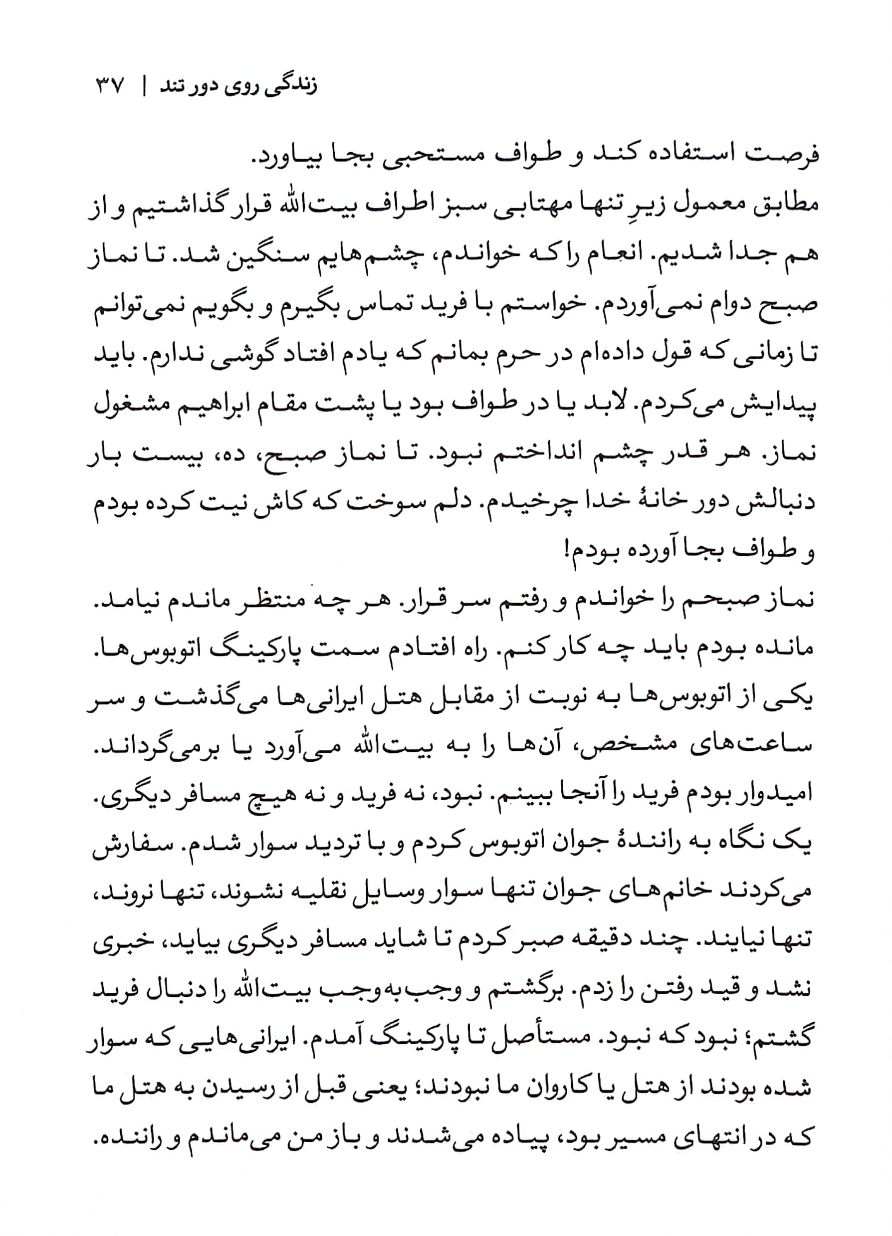 زندگی روی دور تند | ۳۷

فرصت استفاده کند و طواف مستحبی بجا بیاورد.
مطابق معمول زیرِ تنها مهتابی سبز اطراف بیت‌الله قرار گذاشتیم و از هم جدا شدیم. انعام را که خواندم، چشم‌هایم سنگین شد. تا نماز صبح دوام نمی‌آوردم. خواستم با فرید تماس بگیرم و بگویم نمی‌توانم تا زمانی که قول داده‌ام در حرم بمانم که یادم افتاد گوشی ندارم. باید پیدایش می‌کردم. لابد یا در طواف بود یا پشت مقام ابراهیم مشغول نماز. هر قدر چشم انداختم نبود. تا نماز صبح، ده، بیست بار دنبالش دور خانهٔ خدا چرخیدم. دلم سوخت که کاش نیت کرده بودم و طواف بجا آورده بودم!
نماز صبحم را خواندم و رفتم سر قرار. هر چه منتظر ماندم نیامد. مانده بودم باید چه کار کنم. راه افتادم سمت پارکینگ اتوبوس‌ها. یکی از اتوبوس‌ها به نوبت از مقابل هتل ایرانی‌ها می‌گذشت و سر ساعت‌های مشخص، آن‌ها را به بیت‌الله می‌آورد یا برمی‌گرداند. امیدوار بودم فرید را آنجا ببینم. نبود، نه فرید و نه هیچ مسافر دیگری. یک نگاه به رانندهٔ جوان اتوبوس کردم و با تردید سوار شدم. سفارش می‌کردند خانم‌های جوان تنها سوار وسایل نقلیه نشوند، تنها نروند، تنها نیایند. چند دقیقه صبر کردم تا شاید مسافر دیگری بیاید، خبری نشد و قید رفتن را زدم. برگشتم و وجب‌به‌وجب بیت‌الله را دنبال فرید گشتم؛ نبود که نبود. مستأصل تا پارکینگ آمدم. ایرانی‌هایی که سوار شده بودند از هتل یا کاروان ما نبودند؛ یعنی قبل از رسیدن به هتل ما که در انتهای مسیر بود، پیاده می‌شدند و باز من می‌ماندم و راننده.